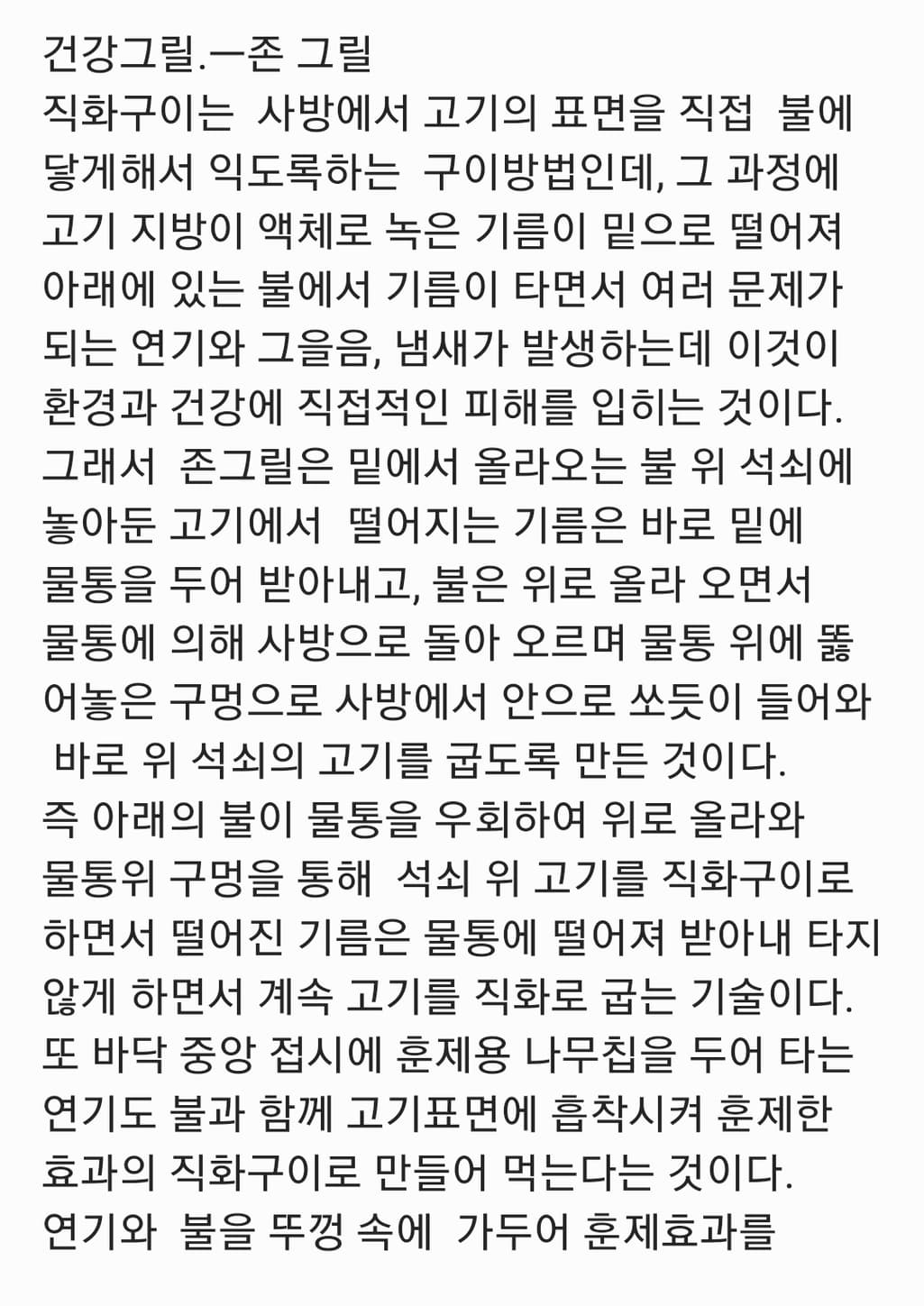 건강그릴.ㅡ존 그릴
직화구이는 사방에서 고기의 표면을 직접 불에 닿게해서 익도록하는 구이방법인데, 그 과정에 고기 지방이 액체로 녹은 기름이 밑으로 떨어져 아래에 있는 불에서 기름이 타면서 여러 문제가 되는 연기와 그을음, 냄새가 발생하는데 이것이 환경과 건강에 직접적인 피해를 입히는 것이다.
그래서 존그릴은 밑에서 올라오는 불 위 석쇠에 놓아둔 고기에서 떨어지는 기름은 바로 밑에 물통을 두어 받아내고, 불은 위로 올라 오면서 물통에 의해 사방으로 돌아 오르며 물통 위에 뚫어놓은 구멍으로 사방에서 안으로 쏘듯이 들어와 바로 위 석쇠의 고기를 굽도록 만든 것이다.
즉 아래의 불이 물통을 우회하여 위로 올라와 물통위 구멍을 통해 석쇠 위 고기를 직화구이로 하면서 떨어진 기름은 물통에 떨어져 받아내 타지 않게 하면서 계속 고기를 직화로 굽는 기술이다.
또 바닥 중앙 접시에 훈제용 나무칩을 두어 타는 연기도 불과 함께 고기표면에 흡착시켜 훈제한 효과의 직화구이로 만들어 먹는다는 것이다.
연기와 불을 뚜껑 속에 가두어 훈제효과를